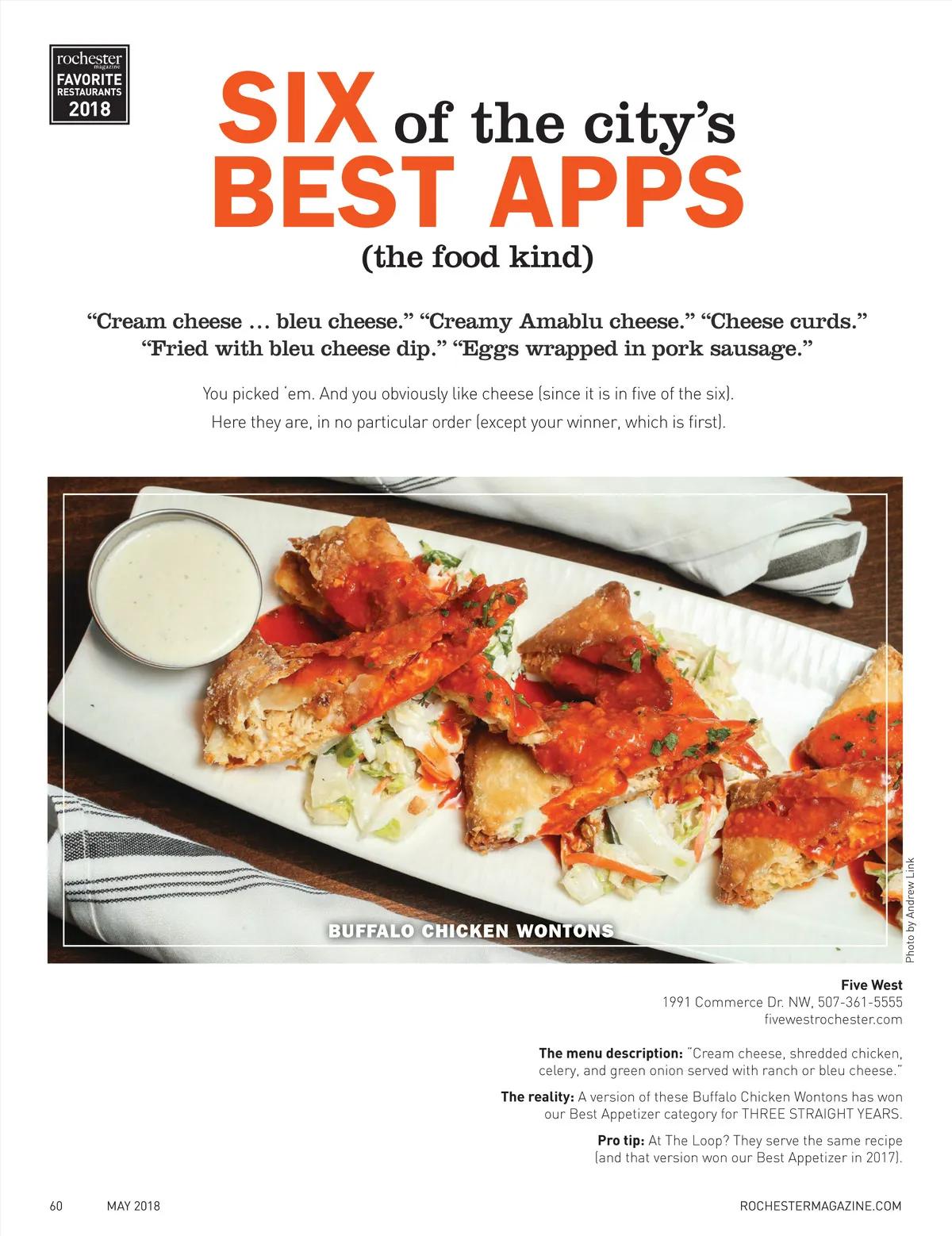 rochester
magazine
FAVORITE
RESTAURANTS
2018

SIX of the city's
BEST APPS
(the food kind)

"Cream cheese ... bleu cheese." "Creamy Amablu cheese." "Cheese curds." "Fried with bleu cheese dip." "Eggs wrapped in pork sausage."

You picked 'em. And you obviously like cheese (since it is in five of the six). Here they are, in no particular order (except your winner, which is first).

BUFFALO CHICKEN WONTONS

Photo by Andrew Link

Five West
1991 Commerce Dr. NW, 507-361-5555
fivewestrochester.com

The menu description: "Cream cheese, shredded chicken, celery, and green onion served with ranch or bleu cheese."

The reality: A version of these Buffalo Chicken Wontons has won our Best Appetizer category for THREE STRAIGHT YEARS.

Pro tip: At The Loop? They serve the same recipe (and that version won our Best Appetizer in 2017).

60 MAY 2018 ROCHESTERMAGAZINE.COM